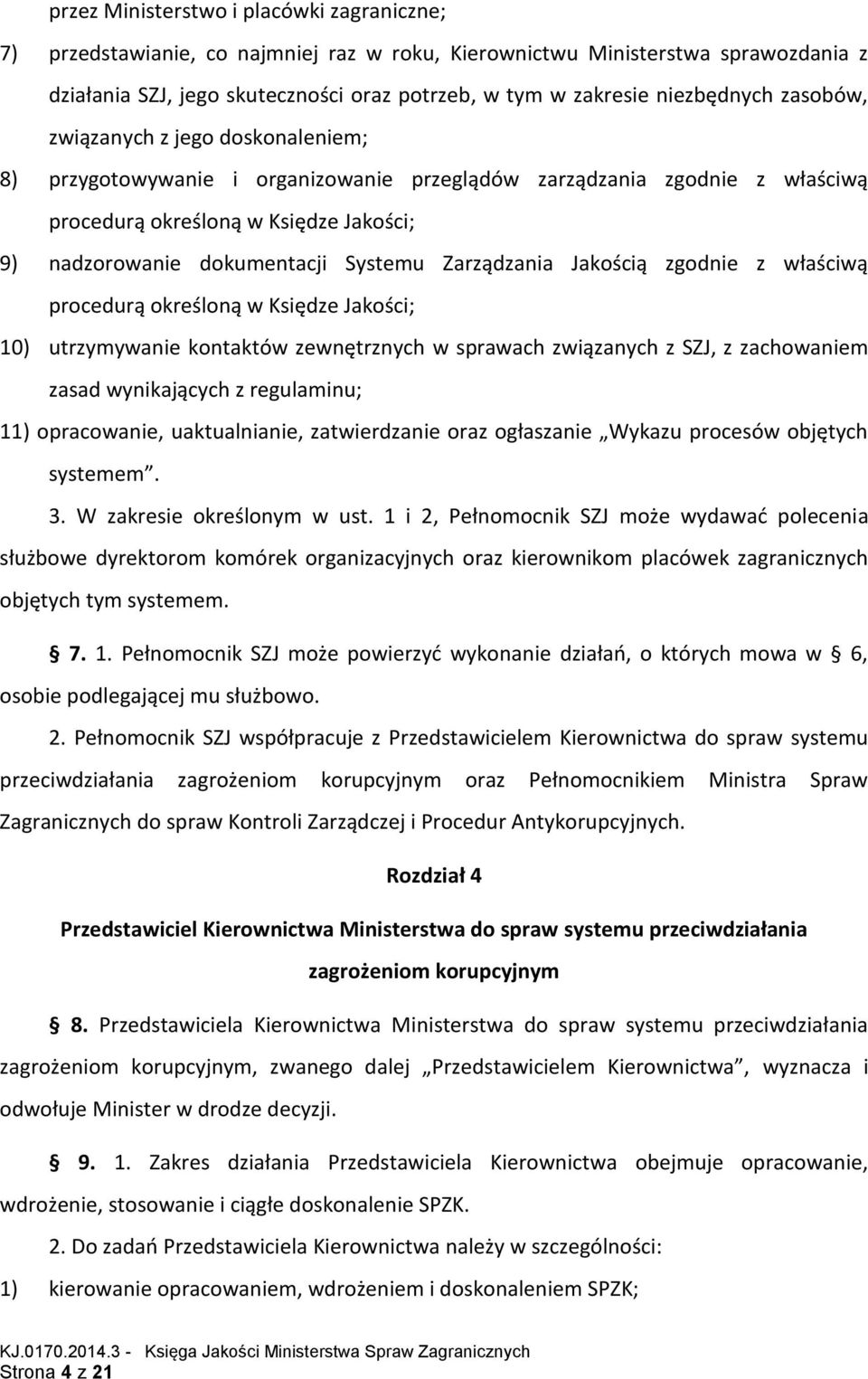 przez Ministerstwo i placówki zagraniczne;

7) przedstawianie, co najmniej raz w roku, Kierownictwu Ministerstwa sprawozdania z działania SZJ, jego skuteczności oraz potrzeb, w tym w zakresie niezbędnych zasobów, związanych z jego doskonaleniem;

8) przygotowywanie i organizowanie przeglądów zarządzania zgodnie z właściwą procedurą określoną w Księdze Jakości;

9) nadzorowanie dokumentacji Systemu Zarządzania Jakością zgodnie z właściwą procedurą określoną w Księdze Jakości;

10) utrzymywanie kontaktów zewnętrznych w sprawach związanych z SZJ, z zachowaniem zasad wynikających z regulaminu;

11) opracowanie, uaktualnianie, zatwierdzanie oraz ogłaszanie „Wykazu procesów objętych systemem”.

3. W zakresie określonym w ust. 1 i 2, Pełnomocnik SZJ może wydawać polecenia służbowe dyrektorom komórek organizacyjnych oraz kierownikom placówek zagranicznych objętych tym systemem.

§ 7. 1. Pełnomocnik SZJ może powierzyć wykonanie działań, o których mowa w § 6, osobie podlegającej mu służbowo.

2. Pełnomocnik SZJ współpracuje z Przedstawicielem Kierownictwa do spraw systemu przeciwdziałania zagrożeniom korupcyjnym oraz Pełnomocnikiem Ministra Spraw Zagranicznych do spraw Kontroli Zarządczej i Procedur Antykorupcyjnych.

Rozdział 4

Przedstawiciel Kierownictwa Ministerstwa do spraw systemu przeciwdziałania zagrożeniom korupcyjnym

§ 8. Przedstawiciela Kierownictwa Ministerstwa do spraw systemu przeciwdziałania zagrożeniom korupcyjnym, zwanego dalej „Przedstawicielem Kierownictwa”, wyznacza i odwołuje Minister w drodze decyzji.

§ 9. 1. Zakres działania Przedstawiciela Kierownictwa obejmuje opracowanie, wdrożenie, stosowanie i ciągłe doskonalenie SPZK.

2. Do zadań Przedstawiciela Kierownictwa należy w szczególności:

1) kierowanie opracowaniem, wdrożeniem i doskonaleniem SPZK;

KJ.0170.2014.3 - Księga Jakości Ministerstwa Spraw Zagranicznych
Strona 4 z 21